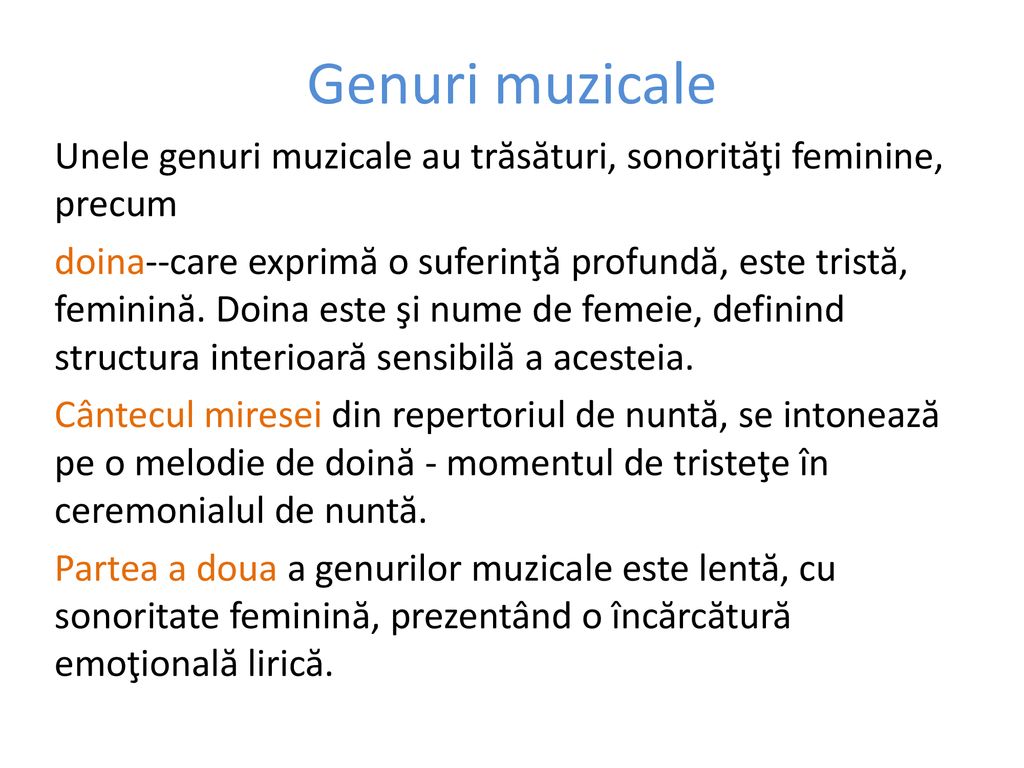 Genuri muzicale

Unele genuri muzicale au trăsături, sonorităţi feminine, precum

doina--care exprimă o suferinţă profundă, este tristă, feminină. Doina este şi nume de femeie, definind structura interioară sensibilă a acesteia.

Cântecul miresei din repertoriul de nuntă, se intonează pe o melodie de doină - momentul de tristeţe în ceremonialul de nuntă.

Partea a doua a genurilor muzicale este lentă, cu sonoritate feminină, prezentând o încărcătură emoţională lirică.